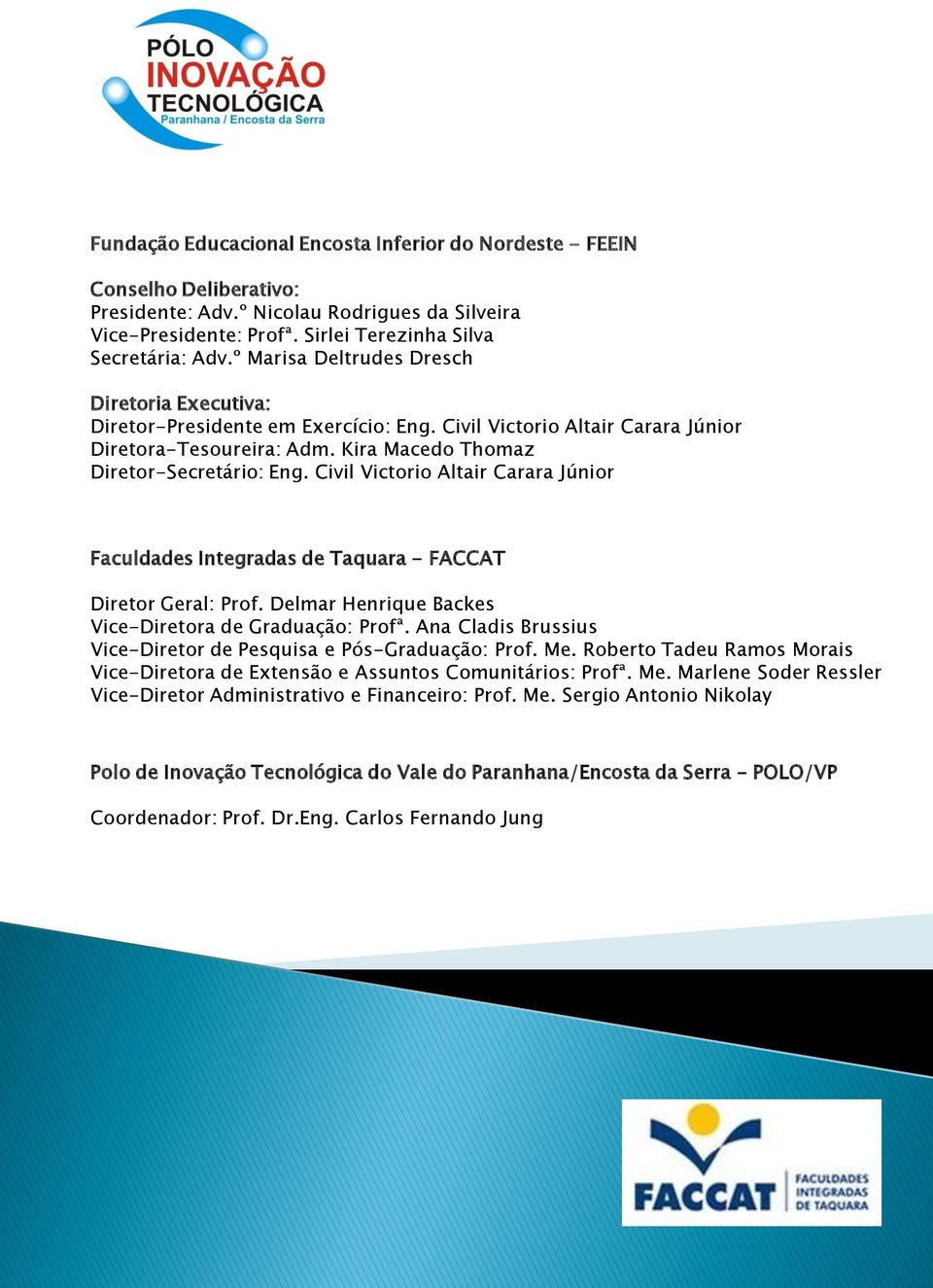 PÓLO
INOVAÇÃO
TECNOLÓGICA
Paranhana / Encosta da Serra

Fundação Educacional Encosta Inferior do Nordeste - FEEIN

Conselho Deliberativo:
Presidente: Adv.º Nicolau Rodrigues da Silveira
Vice-Presidente: Profª. Sirlei Terezinha Silva
Secretária: Adv.º Marisa Deltrudes Dresch

Diretoria Executiva:
Diretor-Presidente em Exercício: Eng. Civil Victorio Altair Carara Júnior
Diretora-Tesoureira: Adm. Kira Macedo Thomaz
Diretor-Secretário: Eng. Civil Victorio Altair Carara Júnior

Faculdades Integradas de Taquara - FACCAT

Diretor Geral: Prof. Delmar Henrique Backes
Vice-Diretora de Graduação: Profª. Ana Cladis Brussius
Vice-Diretor de Pesquisa e Pós-Graduação: Prof. Me. Roberto Tadeu Ramos Morais
Vice-Diretora de Extensão e Assuntos Comunitários: Profª. Me. Marlene Soder Ressler
Vice-Diretor Administrativo e Financeiro: Prof. Me. Sergio Antonio Nikolay

Polo de Inovação Tecnológica do Vale do Paranhana/Encosta da Serra - POLO/VP

Coordenador: Prof. Dr.Eng. Carlos Fernando Jung

FACCAT
FACULDADES INTEGRADAS DE TAQUARA